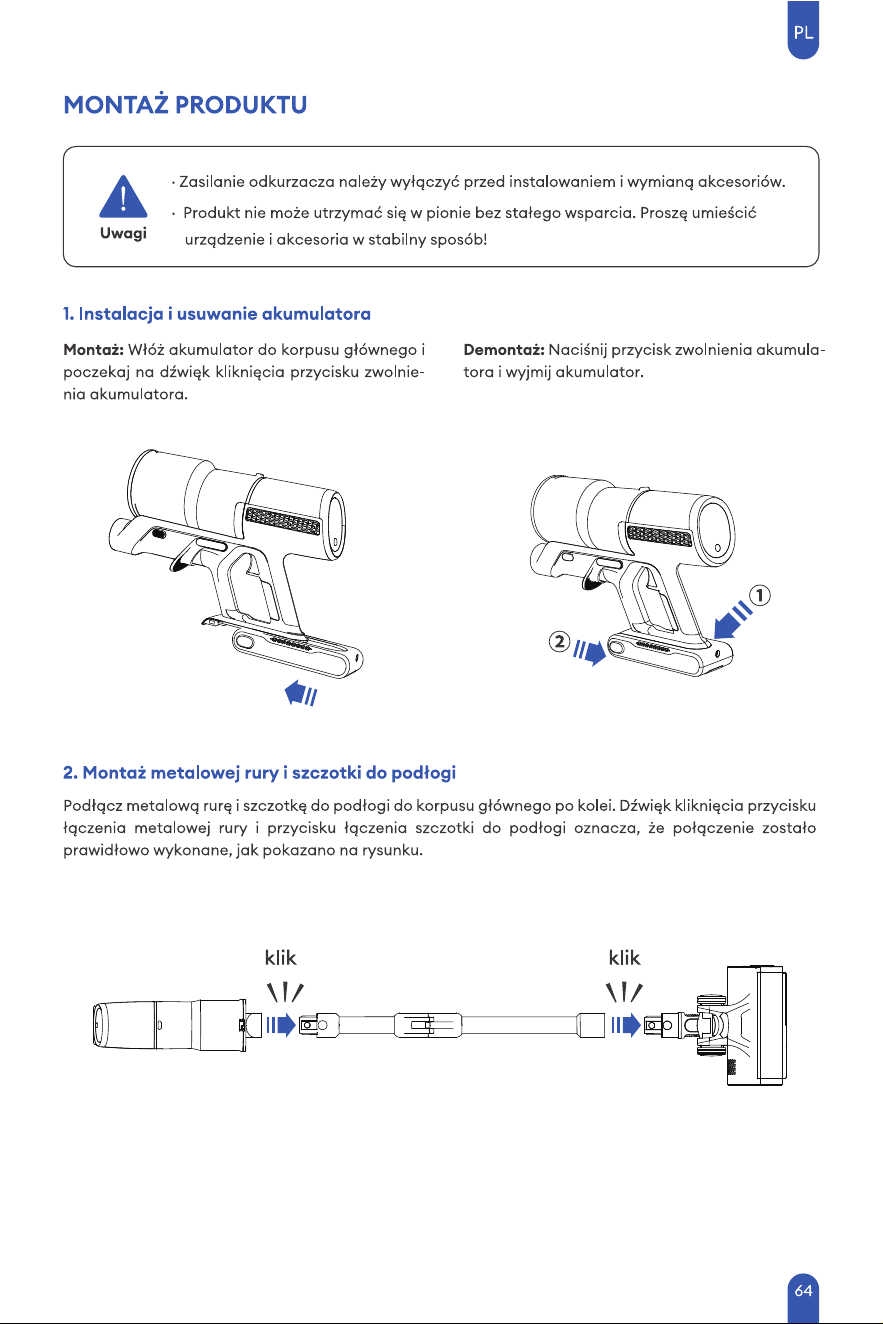 PL

MONTAŻ PRODUKTU

Uwagi

· Zasilanie odkurzacza należy wyłączyć przed instalowaniem i wymianą akcesoriów.

· Produkt nie może utrzymać się w pionie bez stałego wsparcia. Proszę umieścić urządzenie i akcesoria w stabilny sposób!

1. Instalacja i usuwanie akumulatora

Montaż: Włóż akumulator do korpusu głównego i poczekaj na dźwięk kliknięcia przycisku zwolnienia akumulatora.

Demontaż: Naciśnij przycisk zwolnienia akumulatora i wyjmij akumulator.

①

②

2. Montaż metalowej rury i szczotki do podłogi

Podłącz metalową rurę i szczotkę do podłogi do korpusu głównego po kolei. Dźwięk kliknięcia przycisku łączenia metalowej rury i przycisku łączenia szczotki do podłogi oznacza, że połączenie zostało prawidłowo wykonane, jak pokazano na rysunku.

klik

klik

64